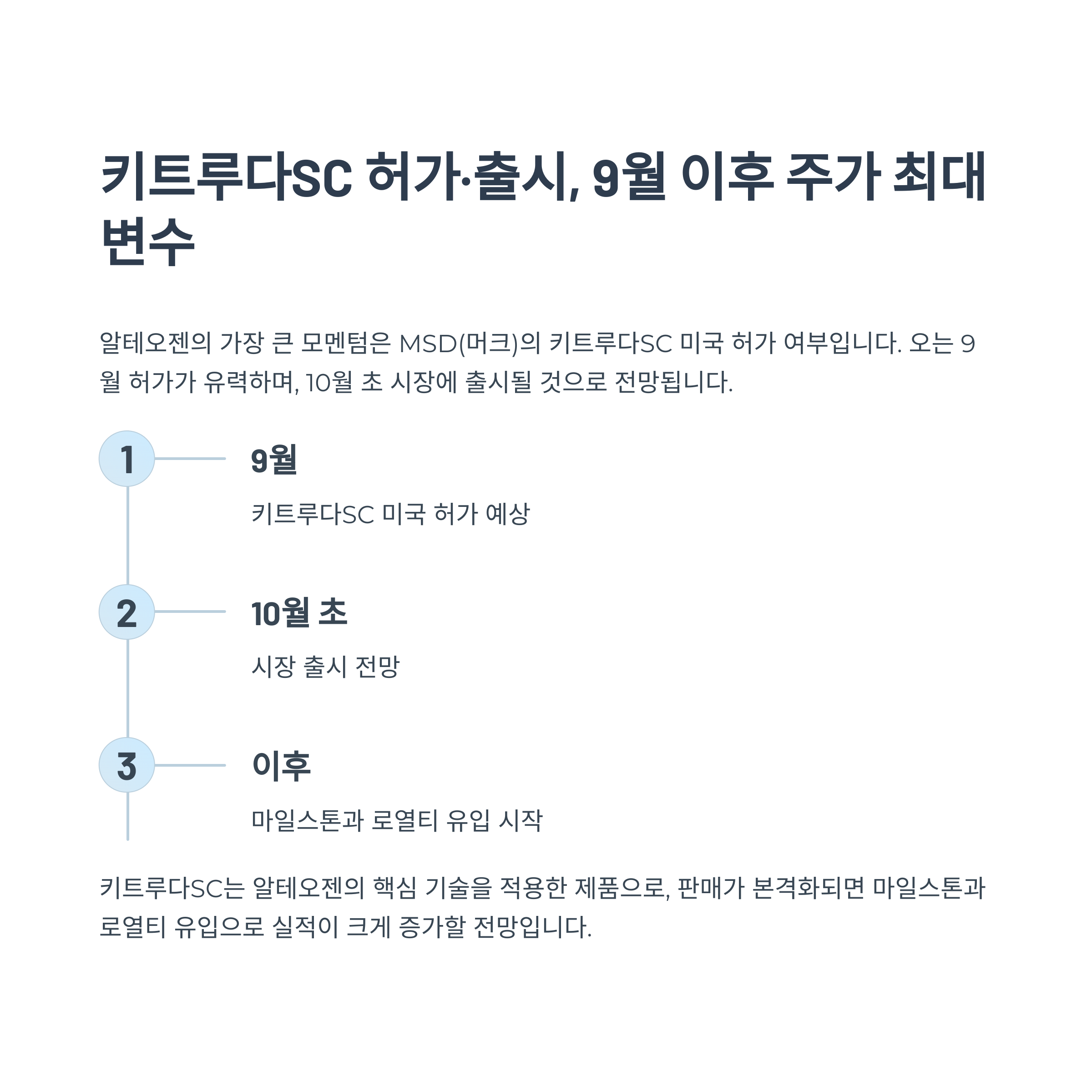 키트루다SC 허가·출시, 9월 이후 주가 최대 변수

알테오젠의 가장 큰 모멘텀은 MSD(머크)의 키트루다SC 미국 허가 여부입니다. 오는 9월 허가가 유력하며, 10월 초 시장에 출시될 것으로 전망됩니다.

1

9월

키트루다SC 미국 허가 예상

2

10월 초

시장 출시 전망

3

이후

마일스톤과 로열티 유입 시작

키트루다SC는 알테오젠의 핵심 기술을 적용한 제품으로, 판매가 본격화되면 마일스톤과 로열티 유입으로 실적이 크게 증가할 전망입니다.